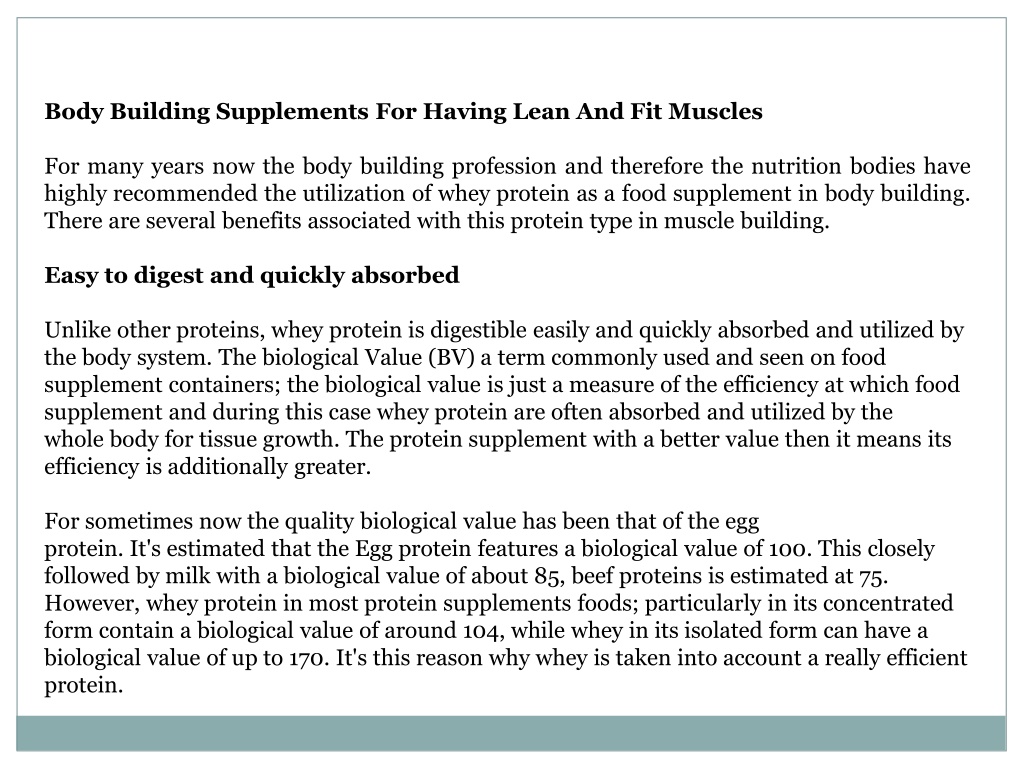 **Body Building Supplements For Having Lean And Fit Muscles**

For many years now the body building profession and therefore the nutrition bodies have highly recommended the utilization of whey protein as a food supplement in body building. There are several benefits associated with this protein type in muscle building.

**Easy to digest and quickly absorbed**

Unlike other proteins, whey protein is digestible easily and quickly absorbed and utilized by the body system. The biological Value (BV) a term commonly used and seen on food supplement containers; the biological value is just a measure of the efficiency at which food supplement and during this case whey protein are often absorbed and utilized by the whole body for tissue growth. The protein supplement with a better value then it means its efficiency is additionally greater.

For sometimes now the quality biological value has been that of the egg protein. It's estimated that the Egg protein features a biological value of 100. This closely followed by milk with a biological value of about 85, beef proteins is estimated at 75. However, whey protein in most protein supplements foods; particularly in its concentrated form contain a biological value of around 104, while whey in its isolated form can have a biological value of up to 170. It's this reason why whey is taken into account a really efficient protein.